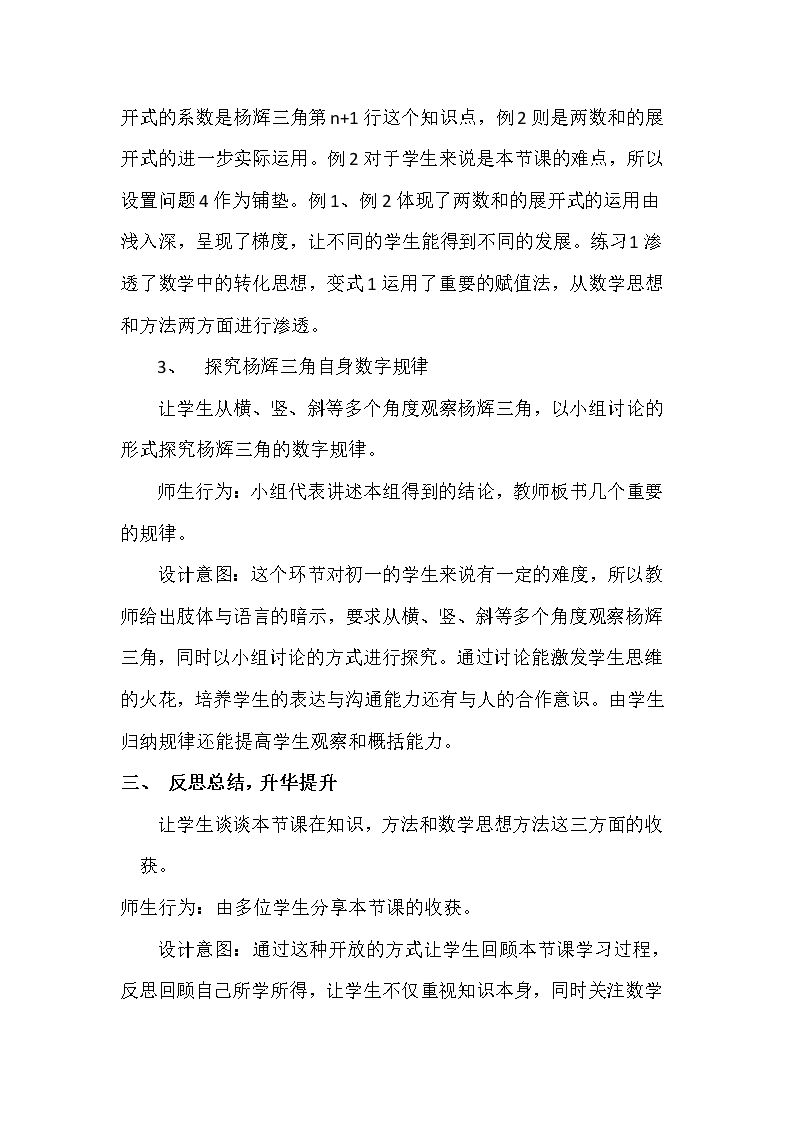 开式的系数是杨辉三角第n+1行这个知识点，例2则是两数和的展开式的进一步实际运用。例2对于学生来说是本节课的难点，所以设置问题4作为铺垫。例1、例2体现了两数和的展开式的运用由浅入深，呈现了梯度，让不同的学生能得到不同的发展。练习1渗透了数学中的转化思想，变式1运用了重要的赋值法，从数学思想和方法两方面进行渗透。

3、 探究杨辉三角自身数字规律

让学生从横、竖、斜等多个角度观察杨辉三角，以小组讨论的形式探究杨辉三角的数字规律。

师生行为：小组代表讲述本组得到的结论，教师板书几个重要的规律。

设计意图：这个环节对初一的学生来说有一定的难度，所以教师给出肢体与语言的暗示，要求从横、竖、斜等多个角度观察杨辉三角，同时以小组讨论的方式进行探究。通过讨论能激发学生思维的火花，培养学生的表达与沟通能力还有与人的合作意识。由学生归纳规律还能提高学生观察和概括能力。

三、 反思总结，升华提升

让学生谈谈本节课在知识，方法和数学思想方法这三方面的收获。

师生行为：由多位学生分享本节课的收获。

设计意图：通过这种开放的方式让学生回顾本节课学习过程，反思回顾自己所学所得，让学生不仅重视知识本身，同时关注数学